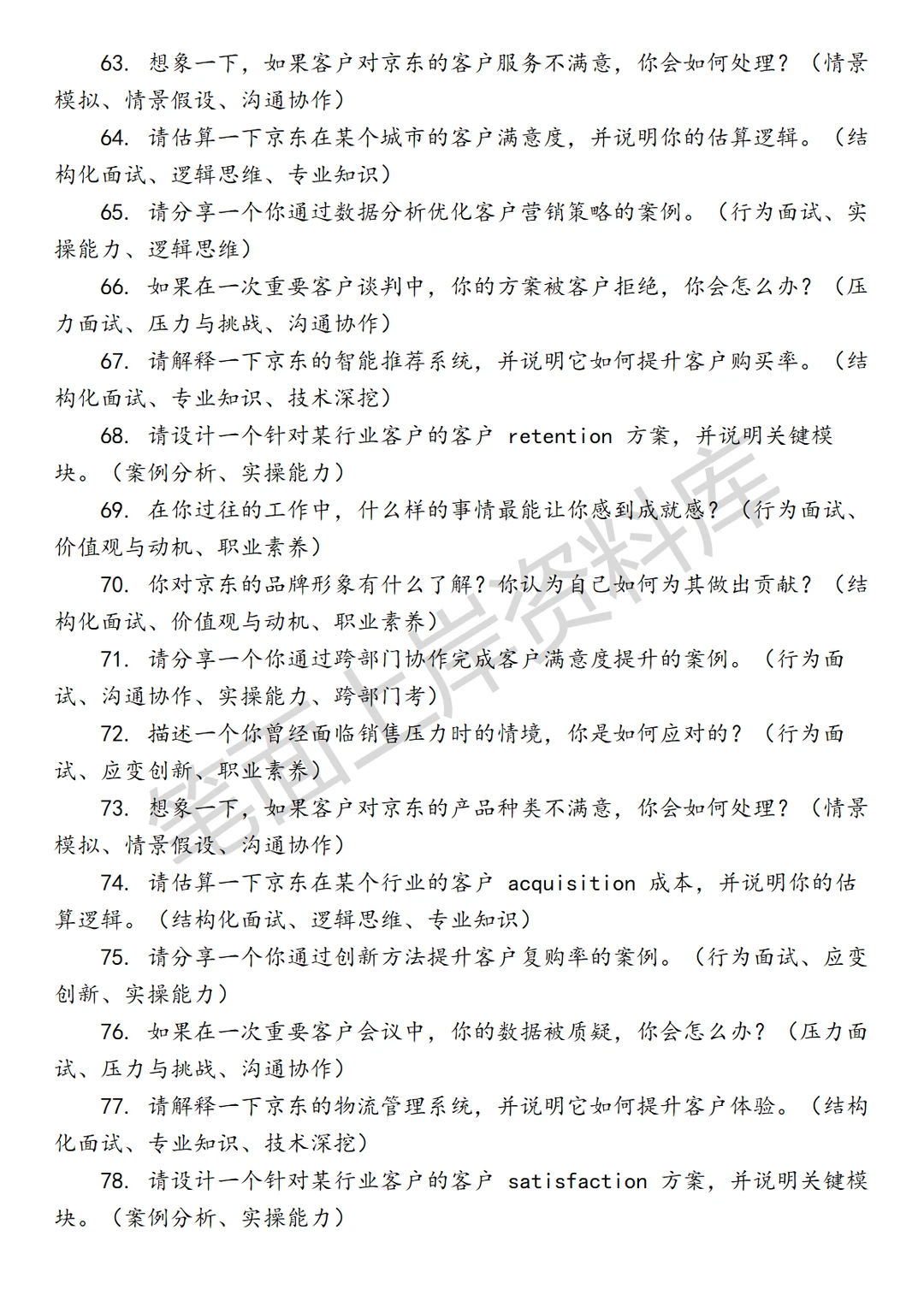 63. 想象一下，如果客户对京东的客户服务不满意，你会如何处理？（情景模拟、情景假设、沟通协作）

64. 请估算一下京东在某个城市的客户满意度，并说明你的估算逻辑。（结构化面试、逻辑思维、专业知识）

65. 请分享一个你通过数据分析优化客户营销策略的案例。（行为面试、实操能力、逻辑思维）

66. 如果在一次重要客户谈判中，你的方案被客户拒绝，你会怎么办？（压力面试、压力与挑战、沟通协作）

67. 请解释一下京东的智能推荐系统，并说明它如何提升客户购买率。（结构化面试、专业知识、技术深挖）

68. 请设计一个针对某行业客户的客户 retention 方案，并说明关键模块。（案例分析、实操能力）

69. 在你过往的工作中，什么样的事情最能让你感到成就感？（行为面试、价值观与动机、职业素养）

70. 你对京东的品牌形象有什么了解？你认为自己如何为其做出贡献？（结构化面试、价值观与动机、职业素养）

71. 请分享一个你通过跨部门协作完成客户满意度提升的案例。（行为面试、沟通协作、实操能力、跨部门考）

72. 描述一个你曾经面临销售压力时的情境，你是如何应对的？（行为面试、应变创新、职业素养）

73. 想象一下，如果客户对京东的产品种类不满意，你会如何处理？（情景模拟、情景假设、沟通协作）

74. 请估算一下京东在某个行业的客户 acquisition 成本，并说明你的估算逻辑。（结构化面试、逻辑思维、专业知识）

75. 请分享一个你通过创新方法提升客户复购率的案例。（行为面试、应变创新、实操能力）

76. 如果在一次重要客户会议中，你的数据被质疑，你会怎么办？（压力面试、压力与挑战、沟通协作）

77. 请解释一下京东的物流管理系统，并说明它如何提升客户体验。（结构化面试、专业知识、技术深挖）

78. 请设计一个针对某行业客户的客户 satisfaction 方案，并说明关键模块。（案例分析、实操能力）

笔面上岸资料库